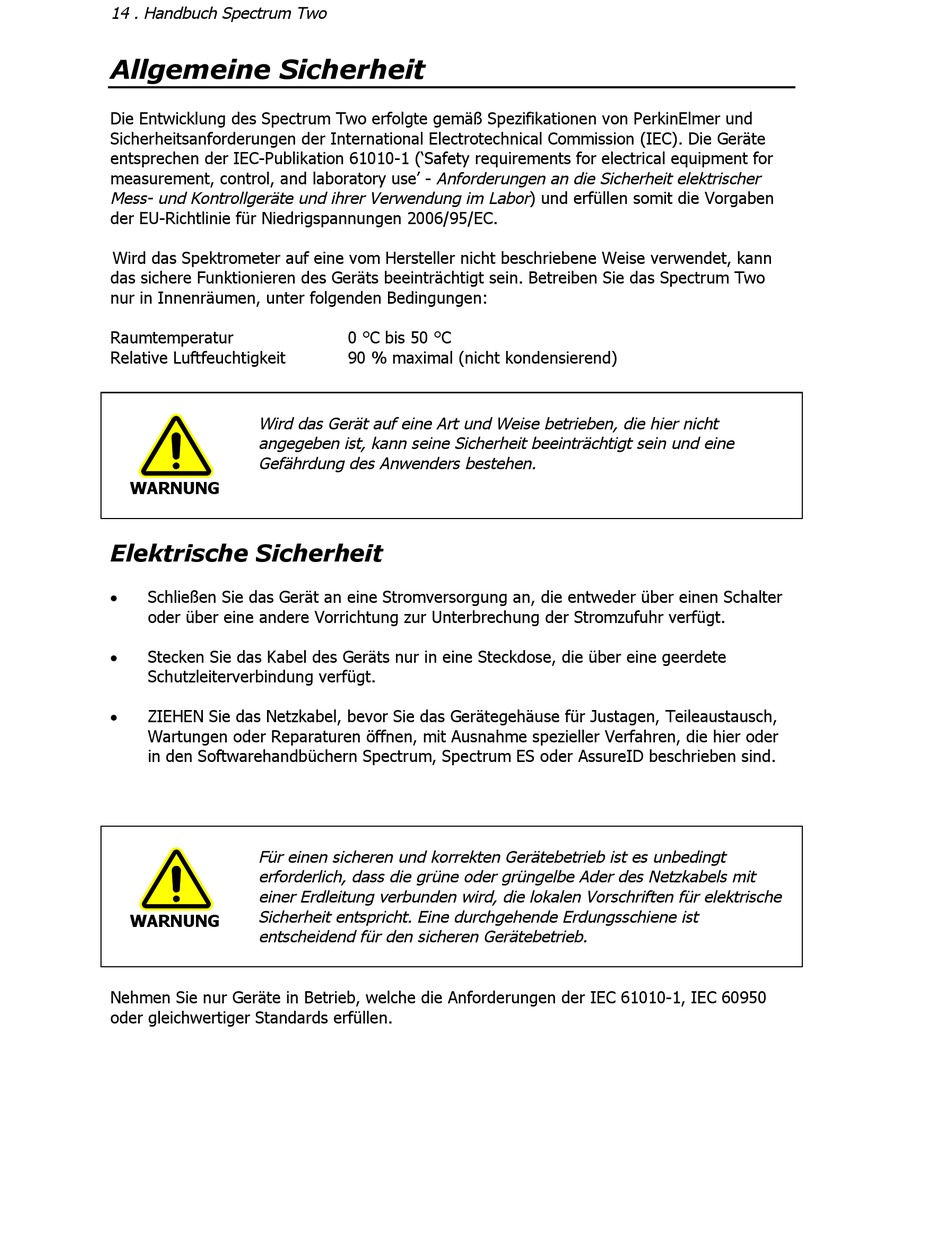 14 . Handbuch Spectrum Two

Allgemeine Sicherheit

Die Entwicklung des Spectrum Two erfolgte gemäß Spezifikationen von PerkinElmer und Sicherheitsanforderungen der International Electrotechnical Commission (IEC). Die Geräte entsprechen der IEC-Publikation 61010-1 ('Safety requirements for electrical equipment for measurement, control, and laboratory use' - Anforderungen an die Sicherheit elektrischer Mess- und Kontrollgeräte und ihrer Verwendung im Labor) und erfüllen somit die Vorgaben der EU-Richtlinie für Niedrigspannungen 2006/95/EC.

Wird das Spektrometer auf eine vom Hersteller nicht beschriebene Weise verwendet, kann das sichere Funktionieren des Geräts beeinträchtigt sein. Betreiben Sie das Spectrum Two nur in Innenräumen, unter folgenden Bedingungen:

| Raumtemperatur | 0 °C bis 50 °C |
|---|---|
| Relative Luftfeuchtigkeit | 90 % maximal (nicht kondensierend) |

WARNUNG

Wird das Gerät auf eine Art und Weise betrieben, die hier nicht angegeben ist, kann seine Sicherheit beeinträchtigt sein und eine Gefährdung des Anwenders bestehen.

Elektrische Sicherheit

• Schließen Sie das Gerät an eine Stromversorgung an, die entweder über einen Schalter oder über eine andere Vorrichtung zur Unterbrechung der Stromzufuhr verfügt.

• Stecken Sie das Kabel des Geräts nur in eine Steckdose, die über eine geerdete Schutzleiterverbindung verfügt.

• ZIEHEN Sie das Netzkabel, bevor Sie das Gerätegehäuse für Justagen, Teileaustausch, Wartungen oder Reparaturen öffnen, mit Ausnahme spezieller Verfahren, die hier oder in den Softwarehandbüchern Spectrum, Spectrum ES oder AssureID beschrieben sind.

WARNUNG

Für einen sicheren und korrekten Gerätebetrieb ist es unbedingt erforderlich, dass die grüne oder grüngelbe Ader des Netzkabels mit einer Erdleitung verbunden wird, die lokalen Vorschriften für elektrische Sicherheit entspricht. Eine durchgehende Erdungsschiene ist entscheidend für den sicheren Gerätebetrieb.

Nehmen Sie nur Geräte in Betrieb, welche die Anforderungen der IEC 61010-1, IEC 60950 oder gleichwertiger Standards erfüllen.